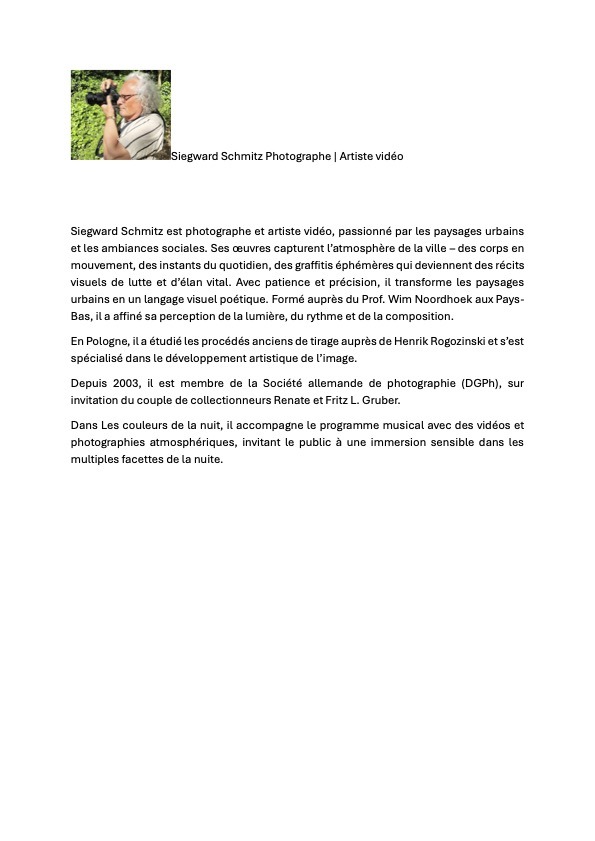 Siegward Schmitz Photographe | Artiste vidéo

Siegward Schmitz est photographe et artiste vidéo, passionné par les paysages urbains et les ambiances sociales. Ses œuvres capturent l'atmosphère de la ville – des corps en mouvement, des instants du quotidien, des graffitis éphémères qui deviennent des récits visuels de lutte et d'élan vital. Avec patience et précision, il transforme les paysages urbains en un langage visuel poétique. Formé auprès du Prof. Wim Noordhoek aux Pays-Bas, il a affiné sa perception de la lumière, du rythme et de la composition.

En Pologne, il a étudié les procédés anciens de tirage auprès de Henrik Rogozinski et s'est spécialisé dans le développement artistique de l'image.

Depuis 2003, il est membre de la Société allemande de photographie (DGPh), sur invitation du couple de collectionneurs Renate et Fritz L. Gruber.

Dans Les couleurs de la nuit, il accompagne le programme musical avec des vidéos et photographies atmosphériques, invitant le public à une immersion sensible dans les multiples facettes de la nuite.